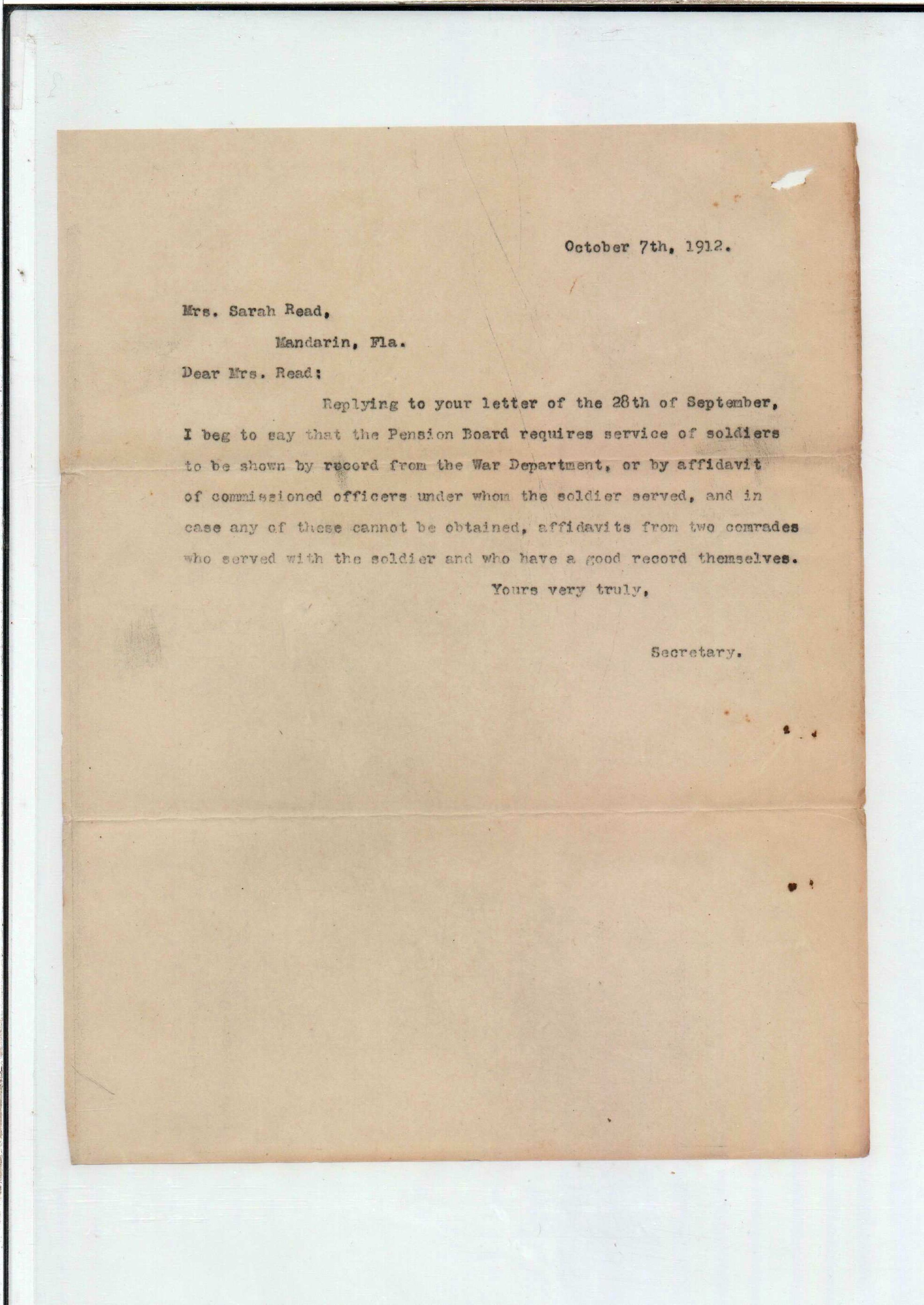 October 7th, 1912.

Mrs. Sarah Read,

Mandarin, Fla.

Dear Mrs. Read:

Replying to your letter of the 28th of September, I beg to say that the Pension Board requires service of soldiers to be shown by record from the War Department, or by affidavit of commissioned officers under whom the soldier served, and in case any of these cannot be obtained, affidavits from two comrades who served with the soldier and who have a good record themselves.

Yours very truly,

Secretary.